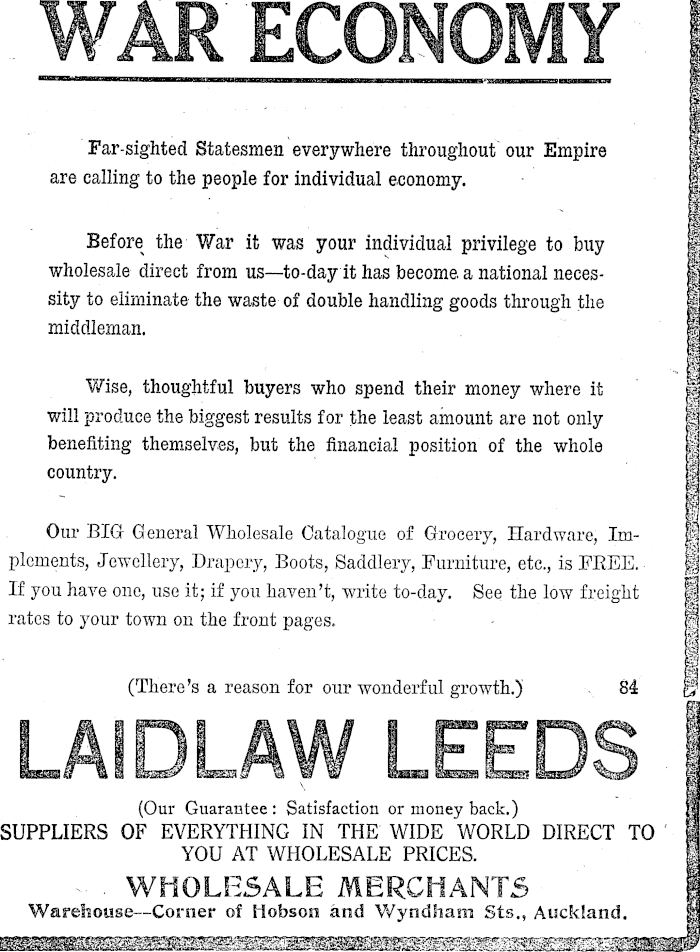 WAR ECONOMY

Far-sighted Statesmen everywhere throughout our Empire are calling to the people for individual economy.

Before the War it was your individual privilege to buy wholesale direct from us—to-day it has become a national necessity to eliminate the waste of double handling goods through the middleman.

Wise, thoughtful buyers who spend their money where it will produce the biggest results for the least amount are not only benefiting themselves, but the financial position of the whole country.

Our BIG General Wholesale Catalogue of Grocery, Hardware, Implements, Jewellery, Drapery, Boots, Saddlery, Furniture, etc., is FREE. If you have one, use it; if you haven't, write to-day. See the low freight rates to your town on the front pages.

(There's a reason for our wonderful growth.) 84

LAIDLAW LEEDS

(Our Guarantee: Satisfaction or money back.)
SUPPLIERS OF EVERYTHING IN THE WIDE WORLD DIRECT TO YOU AT WHOLESALE PRICES.

WHOLESALE MERCHANTS
Warehouse—Corner of Hobson and Wyndham Sts., Auckland.